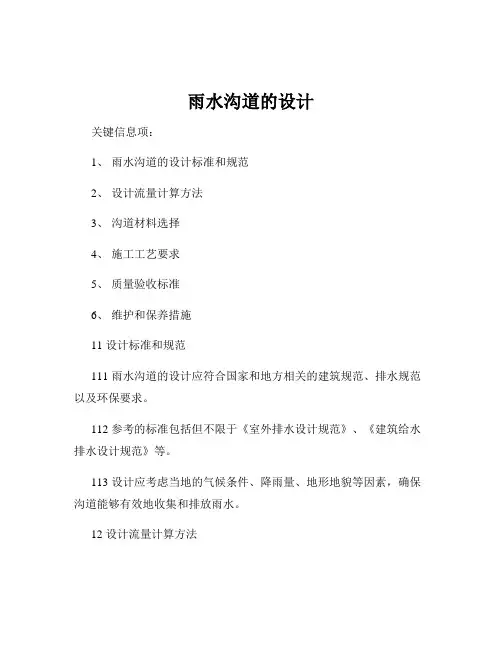 雨水沟道的设计

关键信息项：

1、 雨水沟道的设计标准和规范

2、 设计流量计算方法

3、 沟道材料选择

4、 施工工艺要求

5、 质量验收标准

6、 维护和保养措施

11 设计标准和规范

111 雨水沟道的设计应符合国家和地方相关的建筑规范、排水规范以及环保要求。

112 参考的标准包括但不限于《室外排水设计规范》、《建筑给水排水设计规范》等。

113 设计应考虑当地的气候条件、降雨量、地形地貌等因素，确保沟道能够有效地收集和排放雨水。

12 设计流量计算方法